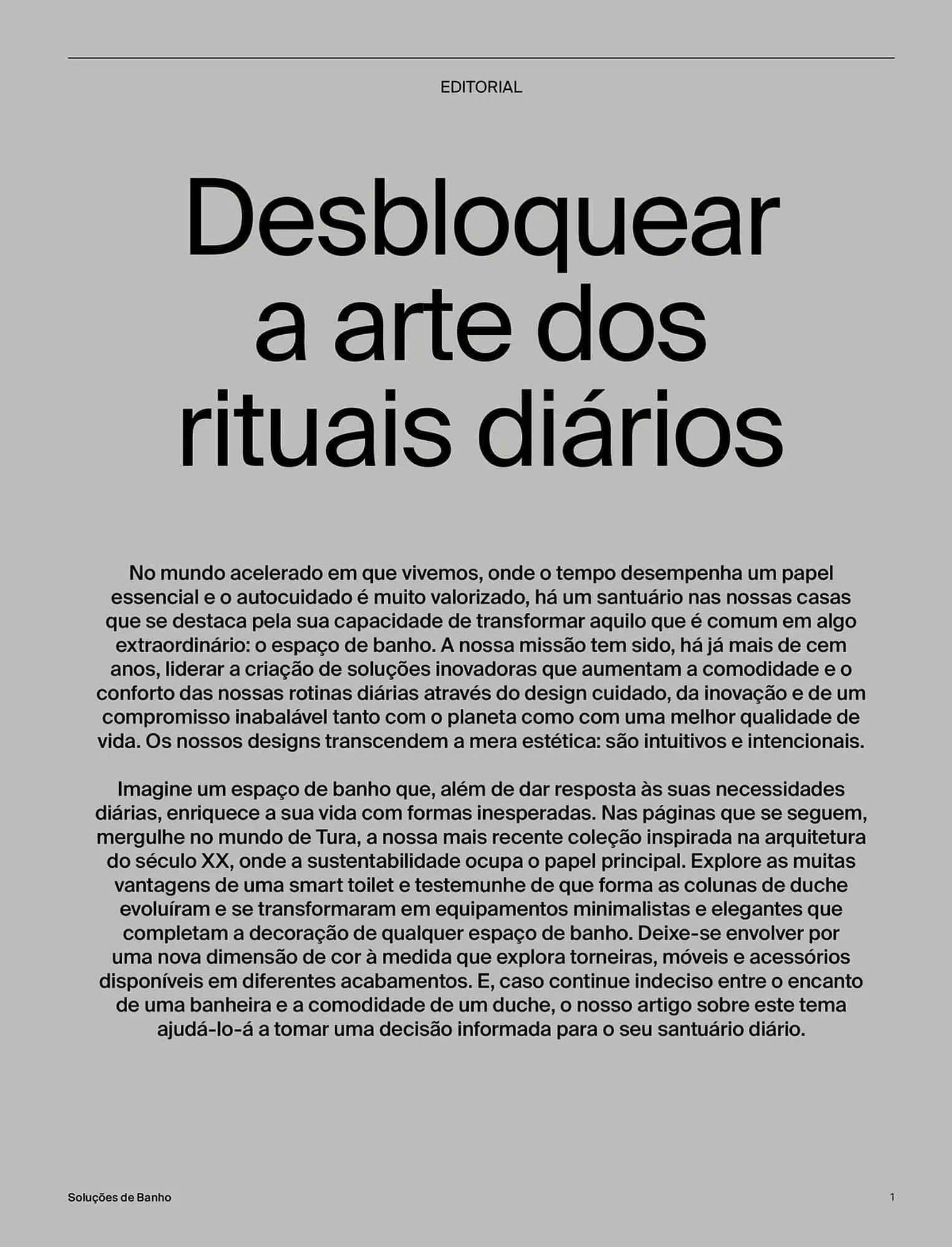 EDITORIAL

Desbloquear a arte dos rituais diários

No mundo acelerado em que vivemos, onde o tempo desempenha um papel essencial e o autocuidado é muito valorizado, há um santuário nas nossas casas que se destaca pela sua capacidade de transformar aquilo que é comum em algo extraordinário: o espaço de banho. A nossa missão tem sido, há já mais de cem anos, liderar a criação de soluções inovadoras que aumentam a comodidade e o conforto das nossas rotinas diárias através do design cuidado, da inovação e de um compromisso inabalável tanto com o planeta como com uma melhor qualidade de vida. Os nossos designs transcendem a mera estética: são intuitivos e intencionais.

Imagine um espaço de banho que, além de dar resposta às suas necessidades diárias, enriquece a sua vida com formas inesperadas. Nas páginas que se seguem, mergulhe no mundo de Tura, a nossa mais recente coleção inspirada na arquitetura do século XX, onde a sustentabilidade ocupa o papel principal. Explore as muitas vantagens de uma smart toilet e testemunhe de que forma as colunas de duche evoluíram e se transformaram em equipamentos minimalistas e elegantes que completam a decoração de qualquer espaço de banho. Deixe-se envolver por uma nova dimensão de cor à medida que explora torneiras, móveis e acessórios disponíveis em diferentes acabamentos. E, caso continue indeciso entre o encanto de uma banheira e a comodidade de um duche, o nosso artigo sobre este tema ajudá-lo-á a tomar uma decisão informada para o seu santuário diário.

Soluções de Banho

1